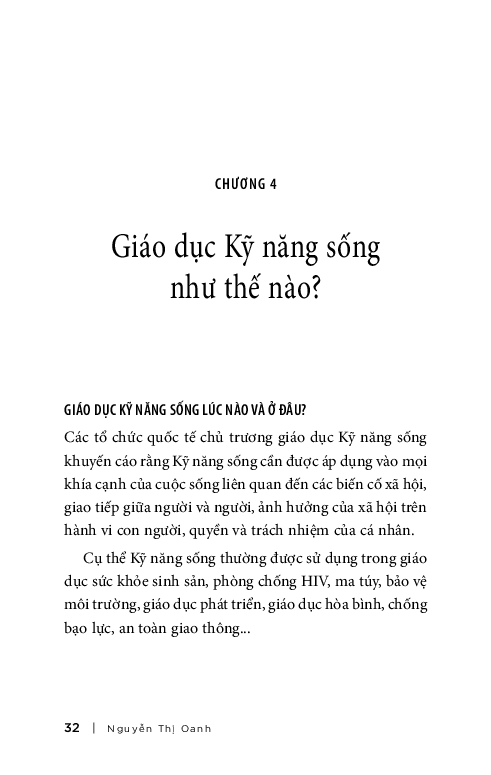 CHƯƠNG 4

Giáo dục Kỹ năng sống như thế nào?

GIÁO DỤC KỸ NĂNG SỐNG LÚC NÀO VÀ Ở ĐÂU?

Các tổ chức quốc tế chủ trương giáo dục Kỹ năng sống khuyến cáo rằng Kỹ năng sống cần được áp dụng vào mọi khía cạnh của cuộc sống liên quan đến các biến cố xã hội, giao tiếp giữa người và người, ảnh hưởng của xã hội trên hành vi con người, quyền và trách nhiệm của cá nhân.

Cụ thể Kỹ năng sống thường được sử dụng trong giáo dục sức khỏe sinh sản, phòng chống HIV, ma túy, bảo vệ môi trường, giáo dục phát triển, giáo dục hòa bình, chống bạo lực, an toàn giao thông...

32 | Nguyễn Thị Oanh